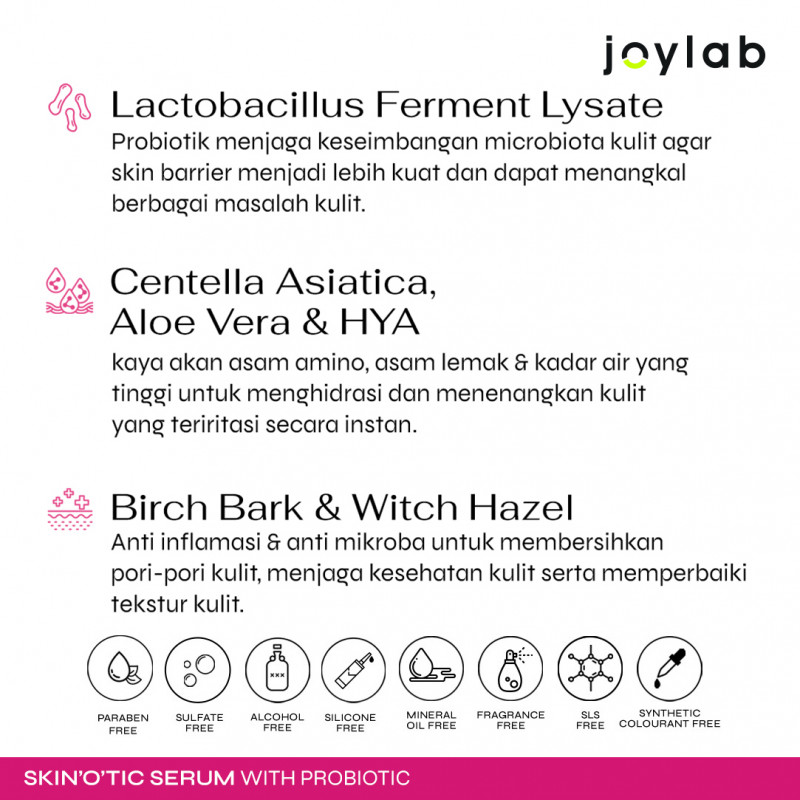 joylab

Lactobacillus Ferment Lysate
Probiotik menjaga keseimbangan microbiota kulit agar skin barrier menjadi lebih kuat dan dapat menangkal berbagai masalah kulit.

Centella Asiatica, Aloe Vera & HYA
kaya akan asam amino, asam lemak & kadar air yang tinggi untuk menghidrasi dan menenangkan kulit yang teriritasi secara instan.

Birch Bark & Witch Hazel
Anti inflamasi & anti mikroba untuk membersihkan pori-pori kulit, menjaga kesehatan kulit serta memperbaiki tekstur kulit.

PARABEN FREE
SULFATE FREE
ALCOHOL FREE
SILICONE FREE
MINERAL OIL FREE
FRAGRANCE FREE
SLS FREE
SYNTHETIC COLOURANT FREE

SKIN'O'TIC SERUM WITH PROBIOTIC